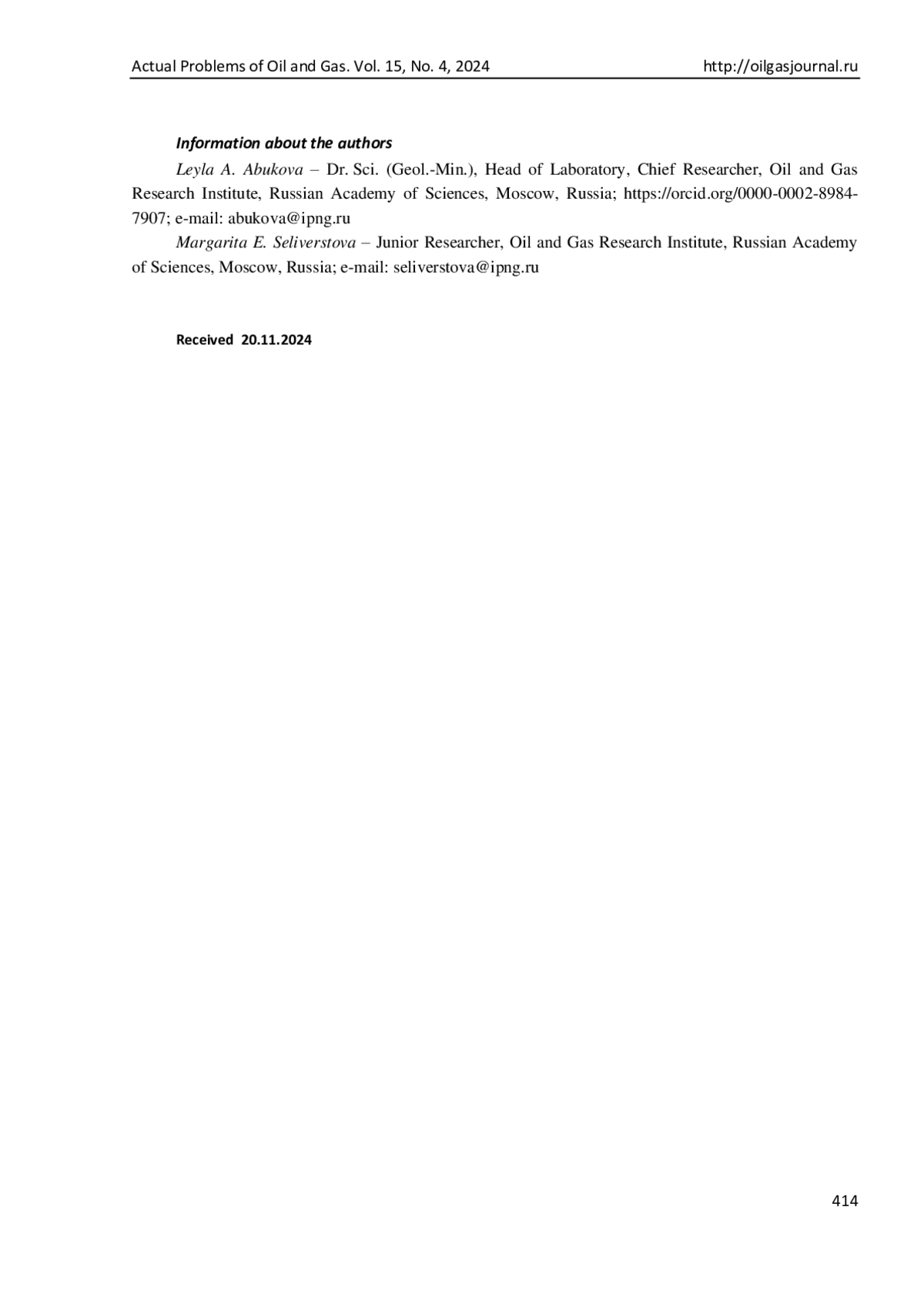 Actual Problems of Oil and Gas. Vol. 15, No. 4, 2024 http://oilgasjournal.ru

Information about the authors

Leyla A. Abukova – Dr. Sci. (Geol.-Min.), Head of Laboratory, Chief Researcher, Oil and Gas Research Institute, Russian Academy of Sciences, Moscow, Russia; https://orcid.org/0000-0002-8984-7907; e-mail: abukova@ipng.ru

Margarita E. Seliverstova – Junior Researcher, Oil and Gas Research Institute, Russian Academy of Sciences, Moscow, Russia; e-mail: seliverstova@ipng.ru

Received 20.11.2024

414